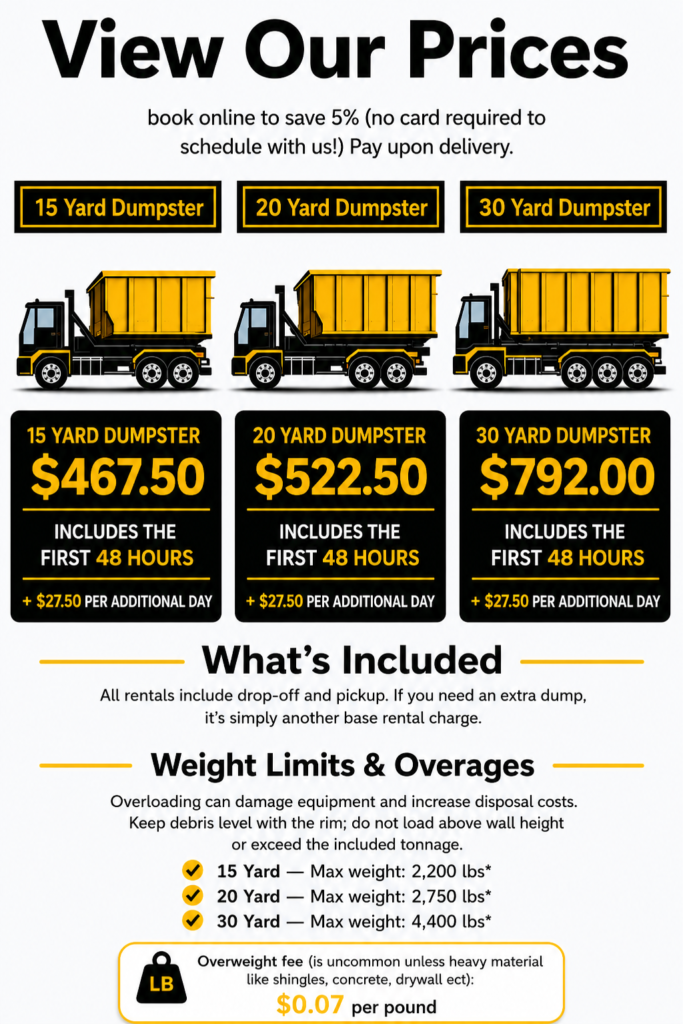 View Our Prices

book online to save 5% (no card required to schedule with us!) Pay upon delivery.

15 Yard Dumpster

20 Yard Dumpster

30 Yard Dumpster

15 YARD DUMPSTER
$467.50
INCLUDES THE FIRST 48 HOURS
+ $27.50 PER ADDITIONAL DAY

20 YARD DUMPSTER
$522.50
INCLUDES THE FIRST 48 HOURS
+ $27.50 PER ADDITIONAL DAY

30 YARD DUMPSTER
$792.00
INCLUDES THE FIRST 48 HOURS
+ $27.50 PER ADDITIONAL DAY

What's Included

All rentals include drop-off and pickup. If you need an extra dump, it's simply another base rental charge.

Weight Limits & Overages

Overloading can damage equipment and increase disposal costs. Keep debris level with the rim; do not load above wall height or exceed the included tonnage.

15 Yard — Max weight: 2,200 lbs*
20 Yard — Max weight: 2,750 lbs*
30 Yard — Max weight: 4,400 lbs*

LB

Overweight fee (is uncommon unless heavy material like shingles, concrete, drywall ect):
$0.07 per pound